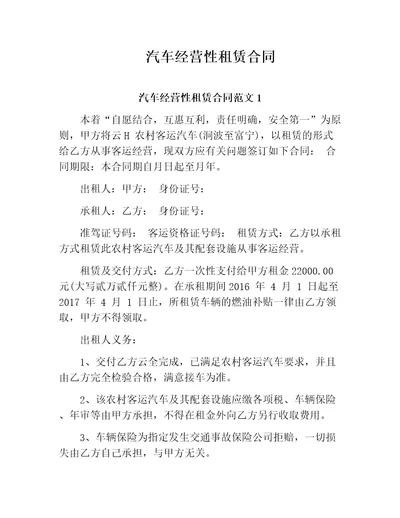 汽车经营性租赁合同

汽车经营性租赁合同范文 1

本着“自愿结合，互惠互利，责任明确，安全第一”为原则，甲方将云 H 农村客运汽车(洞波至富宁)，以租赁的形式给乙方从事客运经营，现双方应有关问题签订如下合同： 合同期限：本合同期自月日起至月年。

出租人：甲方： 身份证号：

承租人：乙方： 身份证号：

准驾证号码： 客运资格证号码： 租赁方式：乙方以承租方式租赁此农村客运汽车及其配套设施从事客运经营。

租赁及交付方式：乙方一次性支付给甲方租金 22000.00 元(大写贰万贰仟元整)。在承租期间 2016 年 4 月 1 日起至 2017 年 4 月 1 日止，所租赁车辆的燃油补贴一律由乙方领取，甲方不得领取。

出租人义务：

1、交付乙方云全完成，已满足农村客运汽车要求，并且由乙方完全检验合格，满意接车为准。

2、该农村客运汽车及其配套设施应缴各项税、车辆保险、年审等由甲方承担，不得在租金外向乙方另行收取费用。

3、车辆保险为指定发生交通事故保险公司拒赔，一切损失由乙方自己承担，与甲方无关。